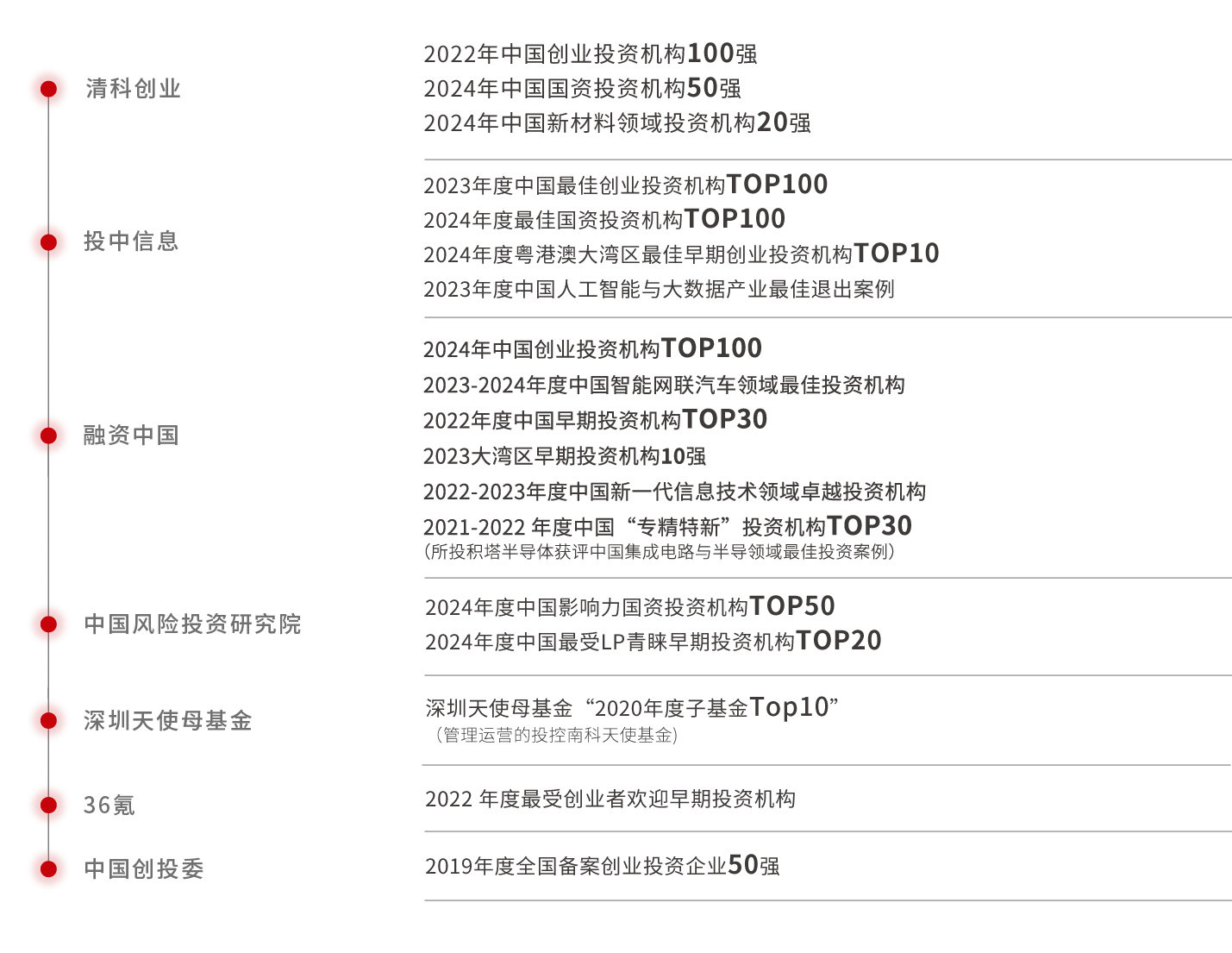 清科创业

2022年中国创业投资机构100强
2024年中国国资投资机构50强
2024年中国新材料领域投资机构20强

投中信息

2023年度中国最佳创业投资机构TOP100
2024年度最佳国资投资机构TOP100
2024年度粤港澳大湾区最佳早期创业投资机构TOP10
2023年度中国人工智能与大数据产业最佳退出案例

融资中国

2024年中国创业投资机构TOP100
2023-2024年度中国智能网联汽车领域最佳投资机构
2022年度中国早期投资机构TOP30
2023大湾区早期投资机构10强
2022-2023年度中国新一代信息技术领域卓越投资机构
2021-2022 年度中国“专精特新”投资机构TOP30
（所投积塔半导体获评中国集成电路与半导领域最佳投资案例）

中国风险投资研究院

2024年度中国影响力国资投资机构TOP50
2024年度中国最受LP青睐早期投资机构TOP20

深圳天使母基金

深圳天使母基金“2020年度子基金Top10”
（管理运营的投控南科天使基金）

36氪

2022 年度最受创业者欢迎早期投资机构

中国创投委

2019年度全国备案创业投资企业50强